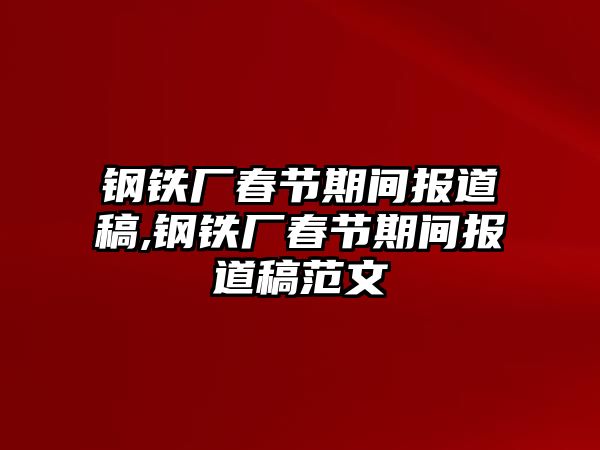 钢铁厂春节期间报道稿,钢铁厂春节期间报道稿范文